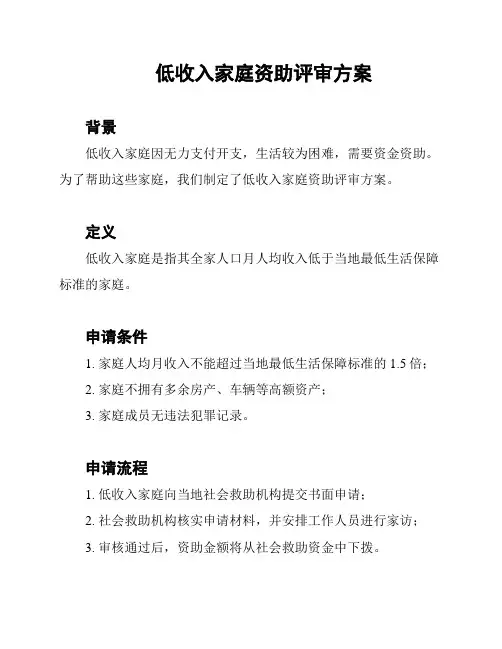 低收入家庭资助评审方案

背景

低收入家庭因无力支付开支，生活较为困难，需要资金资助。为了帮助这些家庭，我们制定了低收入家庭资助评审方案。

定义

低收入家庭是指其全家人口月人均收入低于当地最低生活保障标准的家庭。

申请条件

1. 家庭人均月收入不能超过当地最低生活保障标准的 1.5 倍；

2. 家庭不拥有多余房产、车辆等高额资产；

3. 家庭成员无违法犯罪记录。

申请流程

1. 低收入家庭向当地社会救助机构提交书面申请；

2. 社会救助机构核实申请材料，并安排工作人员进行家访；

3. 审核通过后，资助金额将从社会救助资金中下拨。